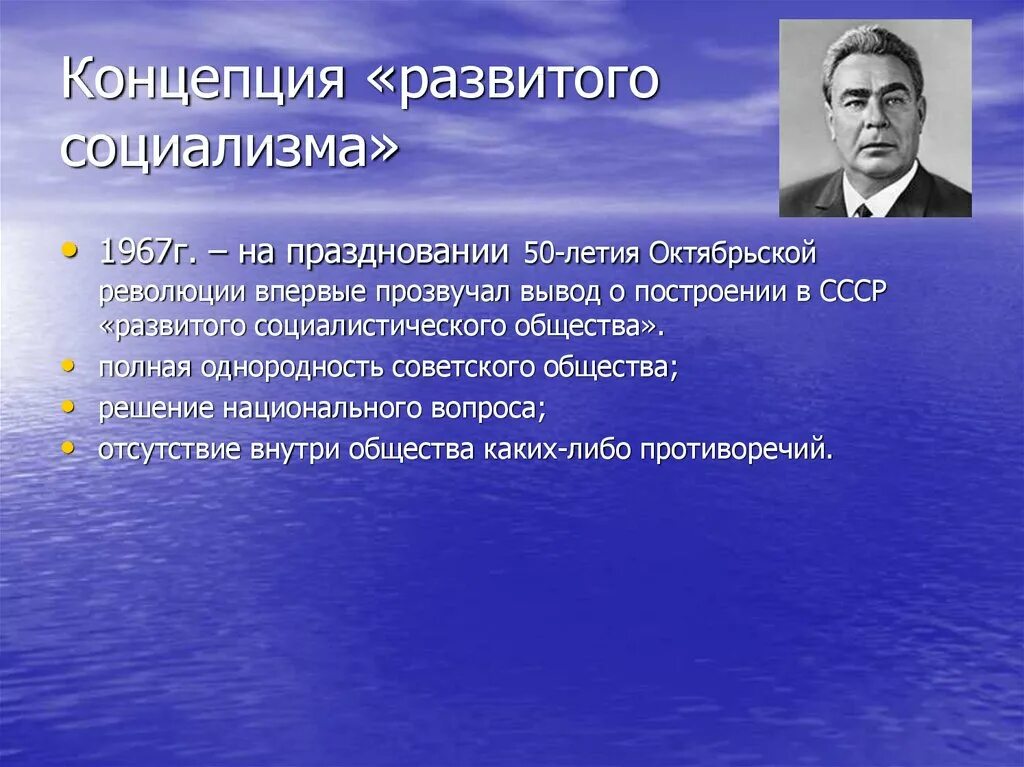 Концепция «развитого социализма»

• 1967г. – на праздновании 50-летия Октябрьской революции впервые прозвучал вывод о построении в СССР «развитого социалистического общества».
• полная однородность советского общества;
• решение национального вопроса;
• отсутствие внутри общества каких-либо противоречий.